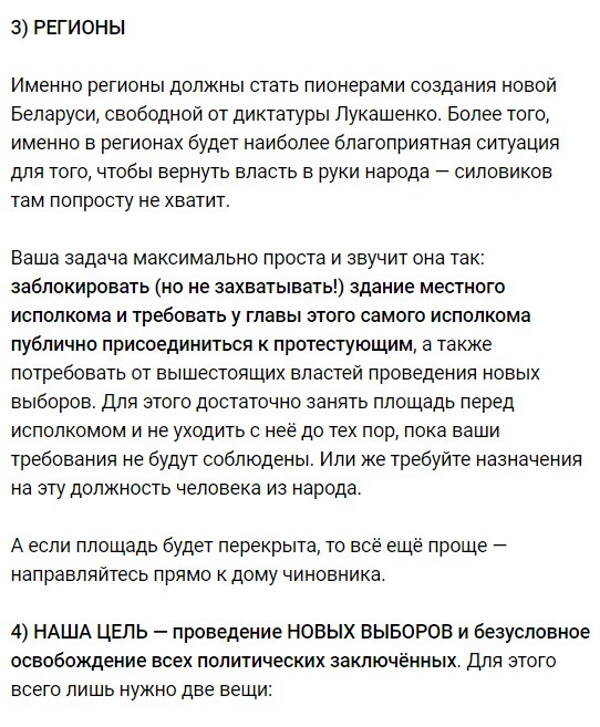 3) РЕГИОНЫ

Именно регионы должны стать пионерами создания новой Беларуси, свободной от диктатуры Лукашенко. Более того, именно в регионах будет наиболее благоприятная ситуация для того, чтобы вернуть власть в руки народа — силовиков там попросту не хватит.

Ваша задача максимально проста и звучит она так: заблокировать (но не захватывать!) здание местного исполкома и требовать у главы этого самого исполкома публично присоединиться к протестующим, а также потребовать от вышестоящих властей проведения новых выборов. Для этого достаточно занять площадь перед исполкомом и не уходить с неё до тех пор, пока ваши требования не будут соблюдены. Или же требуйте назначения на эту должность человека из народа.

А если площадь будет перекрыта, то всё ещё проще — направляйтесь прямо к дому чиновника.

4) НАША ЦЕЛЬ — проведение НОВЫХ ВЫБОРОВ и безусловное освобождение всех политических заключённых. Для этого всего лишь нужно две вещи: